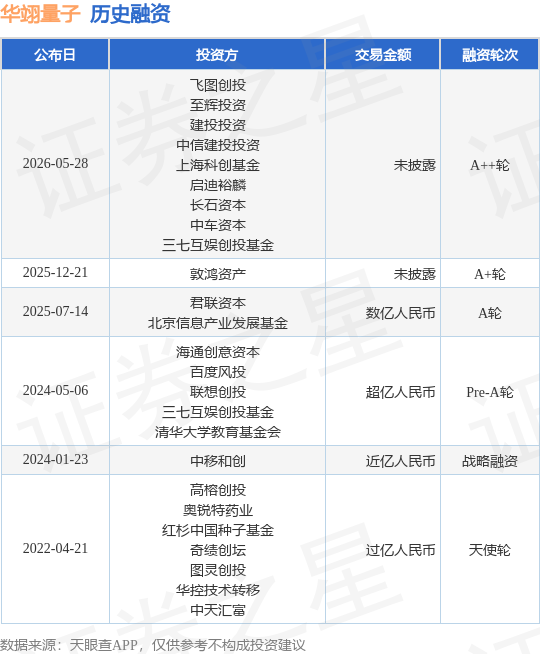 华翊量子 历史融资

| 公布日 | 投资方 | 交易金额 | 融资轮次 |
|---|---|---|---|
| 2026-05-28 | 飞图创投 至辉投资 建投投资 中信建投投资 上海科创基金 启迪裕麟 长石资本 中车资本 三七互娱创投基金 | 未披露 | A++轮 |
| 2025-12-21 | 敦鸿资产 | 未披露 | A+轮 |
| 2025-07-14 | 君联资本 北京信息产业发展基金 | 数亿人民币 | A轮 |
| 2024-05-06 | 海通创意资本 百度风投 联想创投 三七互娱创投基金 清华大学教育基金会 | 超亿人民币 | Pre-A轮 |
| 2024-01-23 | 中移和创 | 近亿人民币 | 战略融资 |
| 2022-04-21 | 高榕创投 奥锐特药业 红杉中国种子基金 奇绩创坛 图灵创投 华控技术转移 中天汇富 | 过亿人民币 | 天使轮 |

数据来源：天眼查APP，仅供参考不构成投资建议

证券之星